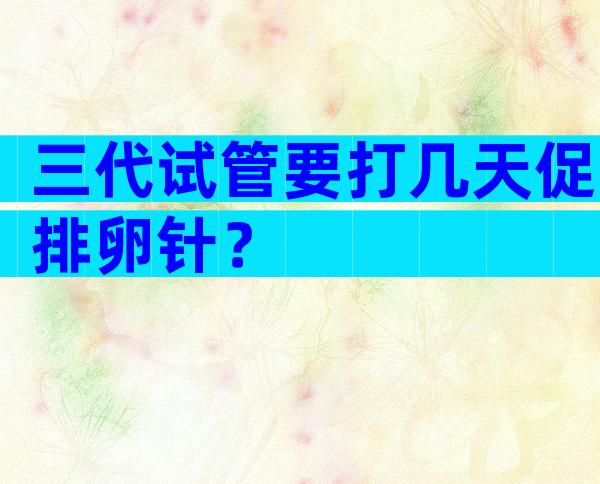 三代试管要打几天促排卵针？